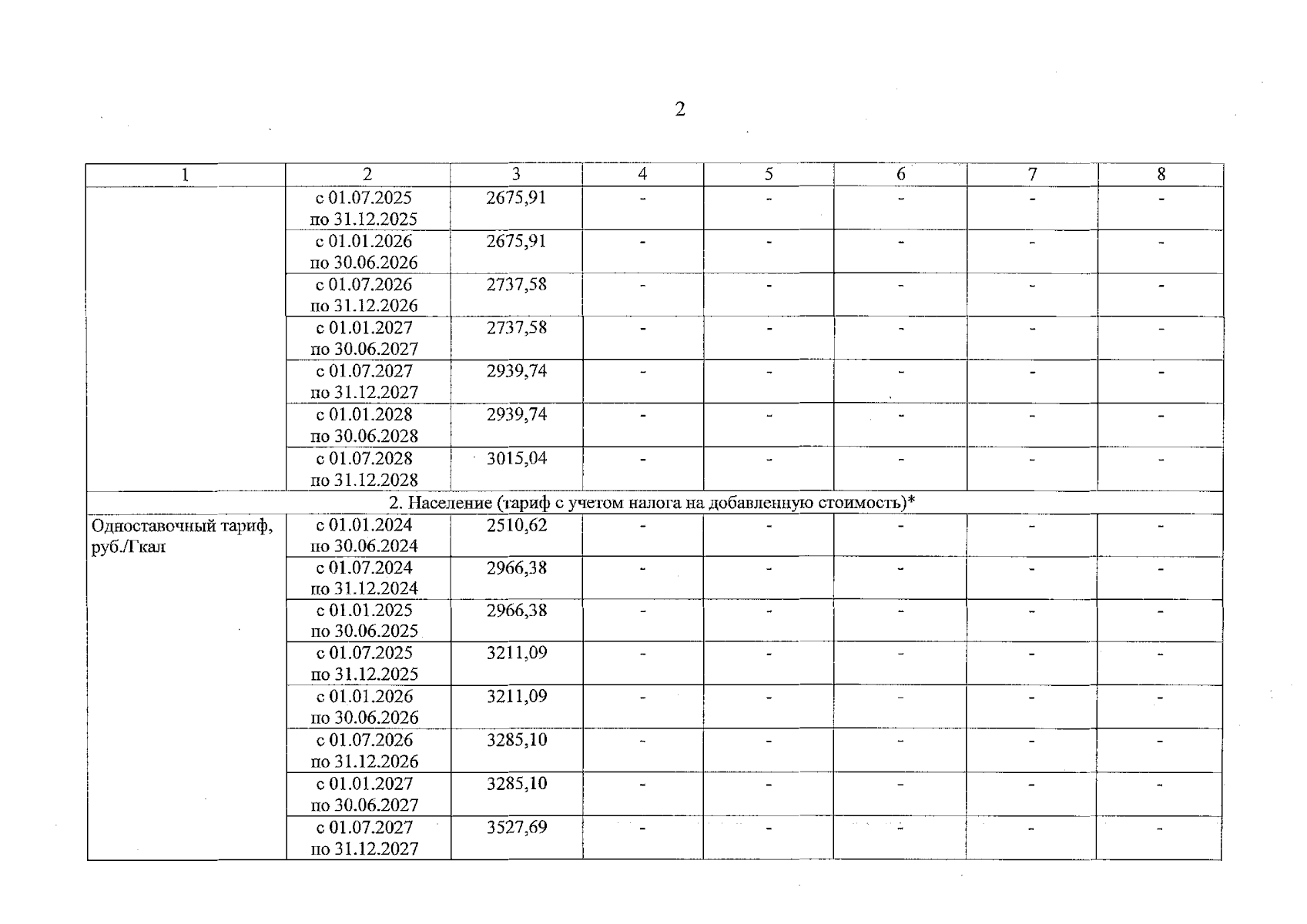 2

| 1 | 2 | 3 | 4 | 5 | 6 | 7 | 8 |
|---|---|---|---|---|---|---|---|
|  | с 01.07.2025 по 31.12.2025 | 2675,91 | - | - | - | - | - |
|  | с 01.01.2026 по 30.06.2026 | 2675,91 | - | - | - | - | - |
|  | с 01.07.2026 по 31.12.2026 | 2737,58 | - | - | - | - | - |
|  | с 01.01.2027 по 30.06.2027 | 2737,58 | - | - | - | - | - |
|  | с 01.07.2027 по 31.12.2027 | 2939,74 | - | - | - | - | - |
|  | с 01.01.2028 по 30.06.2028 | 2939,74 | - | - | - | - | - |
|  | с 01.07.2028 по 31.12.2028 | 3015,04 | - | - | - | - | - |
| 2. Население (тариф с учетом налога на добавленную стоимость)* |  |  |  |  |  |  |  |
| Одноставочный тариф, руб./Гкал | с 01.01.2024 по 30.06.2024 | 2510,62 | - | - | - | - | - |
|  | с 01.07.2024 по 31.12.2024 | 2966,38 | - | - | - | - | - |
|  | с 01.01.2025 по 30.06.2025 | 2966,38 | - | - | - | - | - |
|  | с 01.07.2025 по 31.12.2025 | 3211,09 | - | - | - | - | - |
|  | с 01.01.2026 по 30.06.2026 | 3211,09 | - | - | - | - | - |
|  | с 01.07.2026 по 31.12.2026 | 3285,10 | - | - | - | - | - |
|  | с 01.01.2027 по 30.06.2027 | 3285,10 | - | - | - | - | - |
|  | с 01.07.2027 по 31.12.2027 | 3527,69 | - | - | - | - | - |